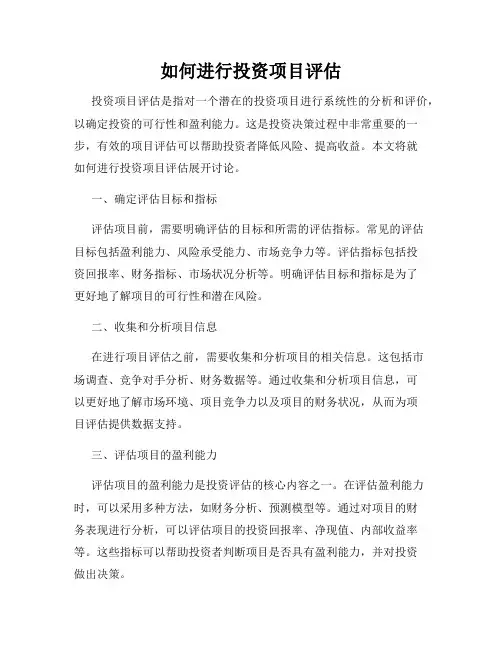 如何进行投资项目评估

投资项目评估是指对一个潜在的投资项目进行系统性的分析和评价，以确定投资的可行性和盈利能力。这是投资决策过程中非常重要的一步，有效的项目评估可以帮助投资者降低风险、提高收益。本文将就如何进行投资项目评估展开讨论。

一、确定评估目标和指标

评估项目前，需要明确评估的目标和所需的评估指标。常见的评估目标包括盈利能力、风险承受能力、市场竞争力等。评估指标包括投资回报率、财务指标、市场状况分析等。明确评估目标和指标是为了更好地了解项目的可行性和潜在风险。

二、收集和分析项目信息

在进行项目评估之前，需要收集和分析项目的相关信息。这包括市场调查、竞争对手分析、财务数据等。通过收集和分析项目信息，可以更好地了解市场环境、项目竞争力以及项目的财务状况，从而为项目评估提供数据支持。

三、评估项目的盈利能力

评估项目的盈利能力是投资评估的核心内容之一。在评估盈利能力时，可以采用多种方法，如财务分析、预测模型等。通过对项目的财务表现进行分析，可以评估项目的投资回报率、净现值、内部收益率等。这些指标可以帮助投资者判断项目是否具有盈利能力，并对投资做出决策。